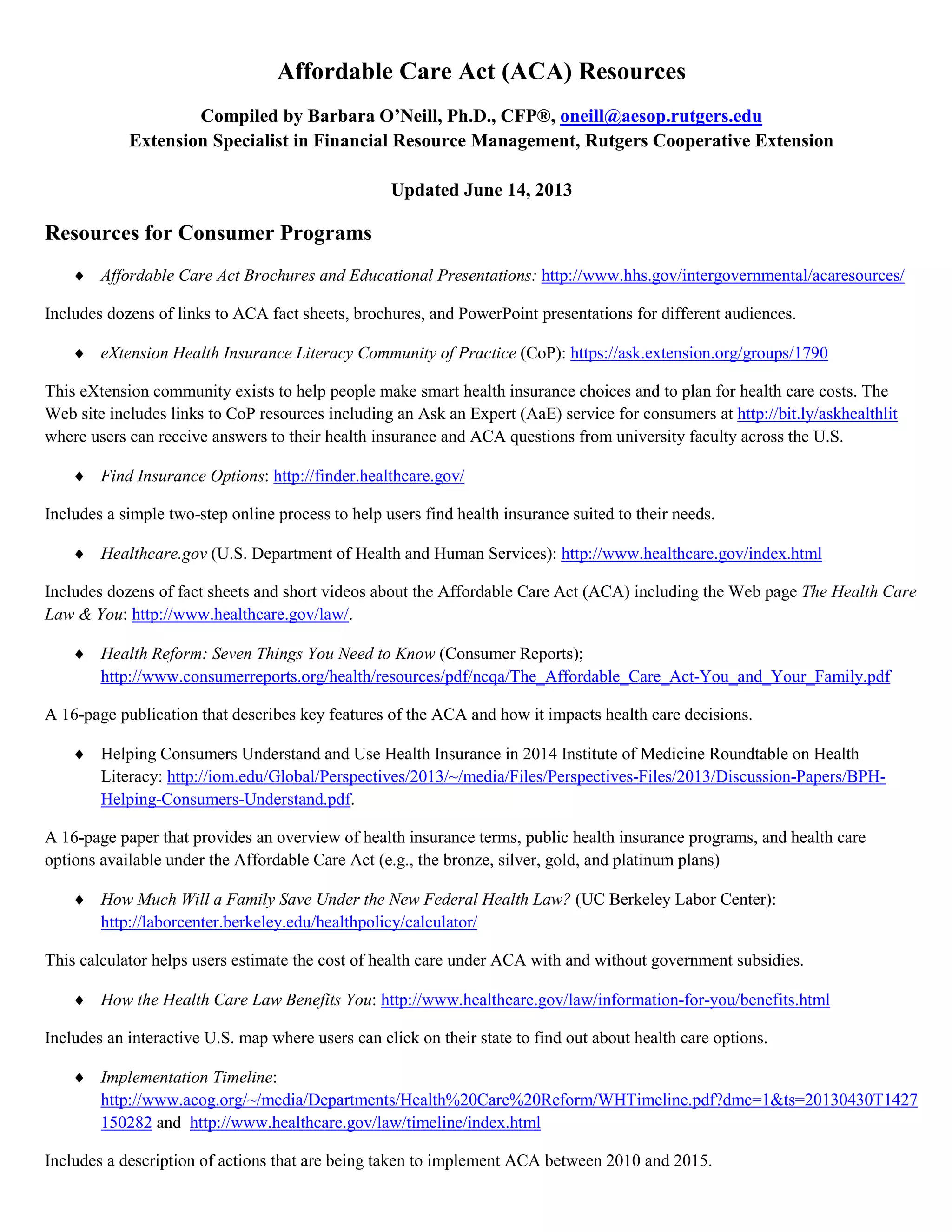 Affordable Care Act (ACA) Resources

Compiled by Barbara O'Neill, Ph.D., CFP®, oneill@aesop.rutgers.edu
Extension Specialist in Financial Resource Management, Rutgers Cooperative Extension

Updated June 14, 2013

Resources for Consumer Programs

♦ Affordable Care Act Brochures and Educational Presentations: http://www.hhs.gov/intergovernmental/acaresources/

Includes dozens of links to ACA fact sheets, brochures, and PowerPoint presentations for different audiences.

♦ eXtension Health Insurance Literacy Community of Practice (CoP): https://ask.extension.org/groups/1790

This eXtension community exists to help people make smart health insurance choices and to plan for health care costs. The Web site includes links to CoP resources including an Ask an Expert (AaE) service for consumers at http://bit.ly/askhealthlit where users can receive answers to their health insurance and ACA questions from university faculty across the U.S.

♦ Find Insurance Options: http://finder.healthcare.gov/

Includes a simple two-step online process to help users find health insurance suited to their needs.

♦ Healthcare.gov (U.S. Department of Health and Human Services): http://www.healthcare.gov/index.html

Includes dozens of fact sheets and short videos about the Affordable Care Act (ACA) including the Web page The Health Care Law & You: http://www.healthcare.gov/law/.

♦ Health Reform: Seven Things You Need to Know (Consumer Reports); http://www.consumerreports.org/health/resources/pdf/ncqa/The_Affordable_Care_Act-You_and_Your_Family.pdf

A 16-page publication that describes key features of the ACA and how it impacts health care decisions.

♦ Helping Consumers Understand and Use Health Insurance in 2014 Institute of Medicine Roundtable on Health Literacy: http://iom.edu/Global/Perspectives/2013/~/media/Files/Perspectives-Files/2013/Discussion-Papers/BPH-Helping-Consumers-Understand.pdf.

A 16-page paper that provides an overview of health insurance terms, public health insurance programs, and health care options available under the Affordable Care Act (e.g., the bronze, silver, gold, and platinum plans)

♦ How Much Will a Family Save Under the New Federal Health Law? (UC Berkeley Labor Center): http://laborcenter.berkeley.edu/healthpolicy/calculator/

This calculator helps users estimate the cost of health care under ACA with and without government subsidies.

♦ How the Health Care Law Benefits You: http://www.healthcare.gov/law/information-for-you/benefits.html

Includes an interactive U.S. map where users can click on their state to find out about health care options.

♦ Implementation Timeline: http://www.acog.org/~/media/Departments/Health%20Care%20Reform/WHTimeline.pdf?dmc=1&ts=20130430T1427150282 and http://www.healthcare.gov/law/timeline/index.html

Includes a description of actions that are being taken to implement ACA between 2010 and 2015.